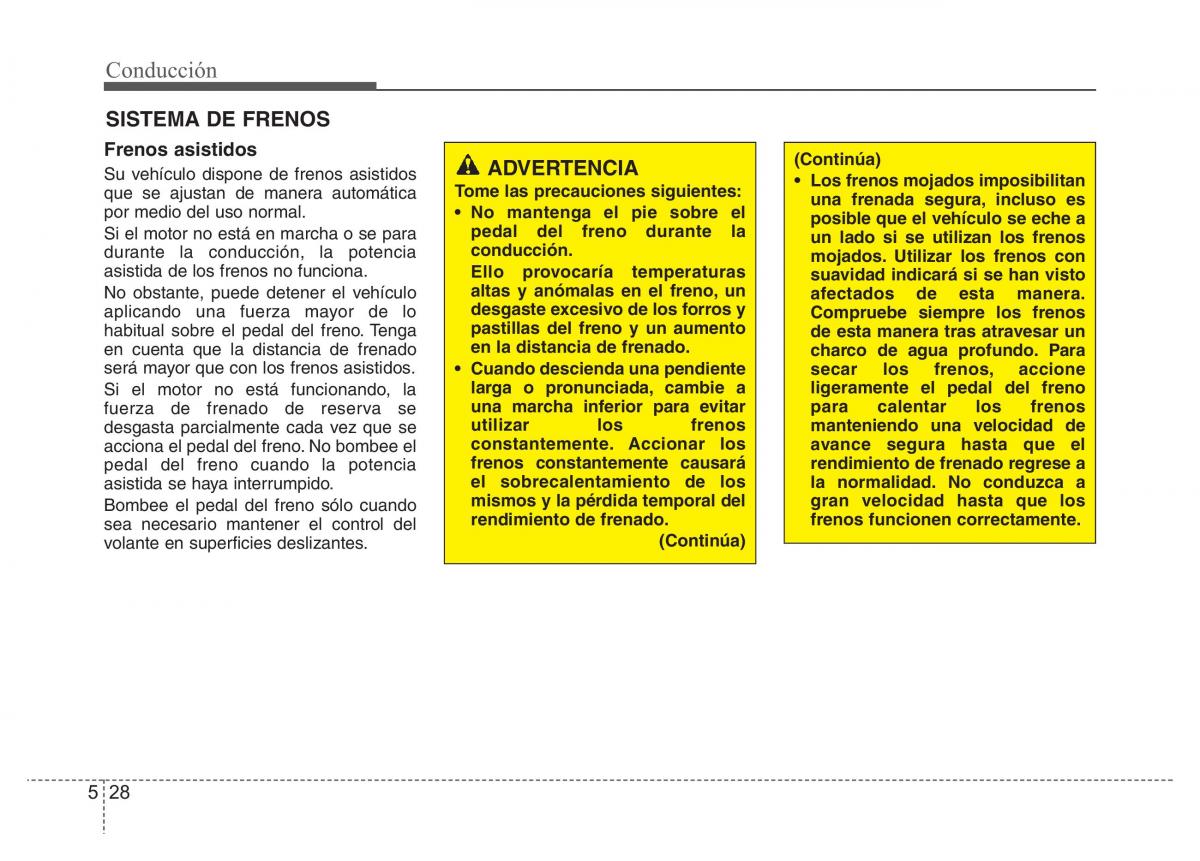 Conducción

SISTEMA DE FRENOS

Frenos asistidos

Su vehículo dispone de frenos asistidos que se ajustan de manera automática por medio del uso normal.

Si el motor no está en marcha o se para durante la conducción, la potencia asistida de los frenos no funciona.

No obstante, puede detener el vehículo aplicando una fuerza mayor de lo habitual sobre el pedal del freno. Tenga en cuenta que la distancia de frenado será mayor que con los frenos asistidos.

Si el motor no está funcionando, la fuerza de frenado de reserva se desgasta parcialmente cada vez que se acciona el pedal del freno. No bombee el pedal del freno cuando la potencia asistida se haya interrumpido.

Bombee el pedal del freno sólo cuando sea necesario mantener el control del volante en superficies deslizantes.

ADVERTENCIA

Tome las precauciones siguientes:

• No mantenga el pie sobre el pedal del freno durante la conducción.

Ello provocaría temperaturas altas y anómalas en el freno, un desgaste excesivo de los forros y pastillas del freno y un aumento en la distancia de frenado.

• Cuando descienda una pendiente larga o pronunciada, cambie a una marcha inferior para evitar utilizar los frenos constantemente. Accionar los frenos constantemente causará el sobrecalentamiento de los mismos y la pérdida temporal del rendimiento de frenado.

(Continúa)

(Continúa)

• Los frenos mojados imposibilitan una frenada segura, incluso es posible que el vehículo se eche a un lado si se utilizan los frenos mojados. Utilizar los frenos con suavidad indicará si se han visto afectados de esta manera. Compruebe siempre los frenos de esta manera tras atravesar un charco de agua profundo. Para secar los frenos, accione ligeramente el pedal del freno para calentar los frenos manteniendo una velocidad de avance segura hasta que el rendimiento de frenado regrese a la normalidad. No conduzca a gran velocidad hasta que los frenos funcionen correctamente.

5 28